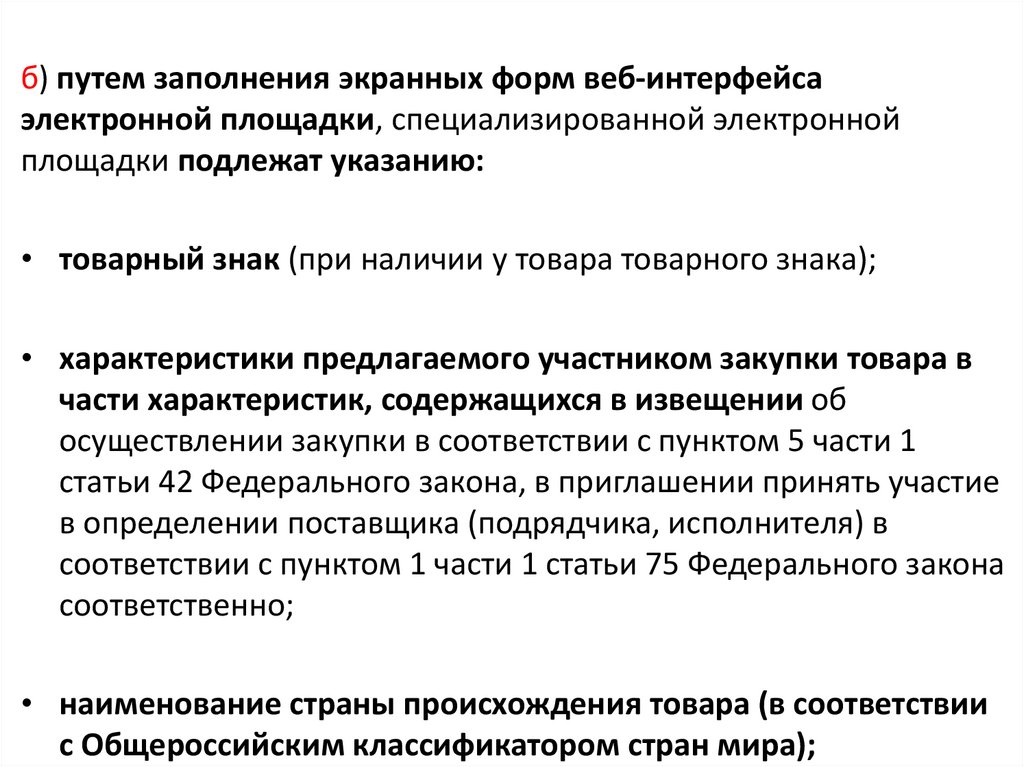 б) путем заполнения экранных форм веб-интерфейса электронной площадки, специализированной электронной площадки подлежат указанию:

• товарный знак (при наличии у товара товарного знака);

• характеристики предлагаемого участником закупки товара в части характеристик, содержащихся в извещении об осуществлении закупки в соответствии с пунктом 5 части 1 статьи 42 Федерального закона, в приглашении принять участие в определении поставщика (подрядчика, исполнителя) в соответствии с пунктом 1 части 1 статьи 75 Федерального закона соответственно;

• наименование страны происхождения товара (в соответствии с Общероссийским классификатором стран мира);